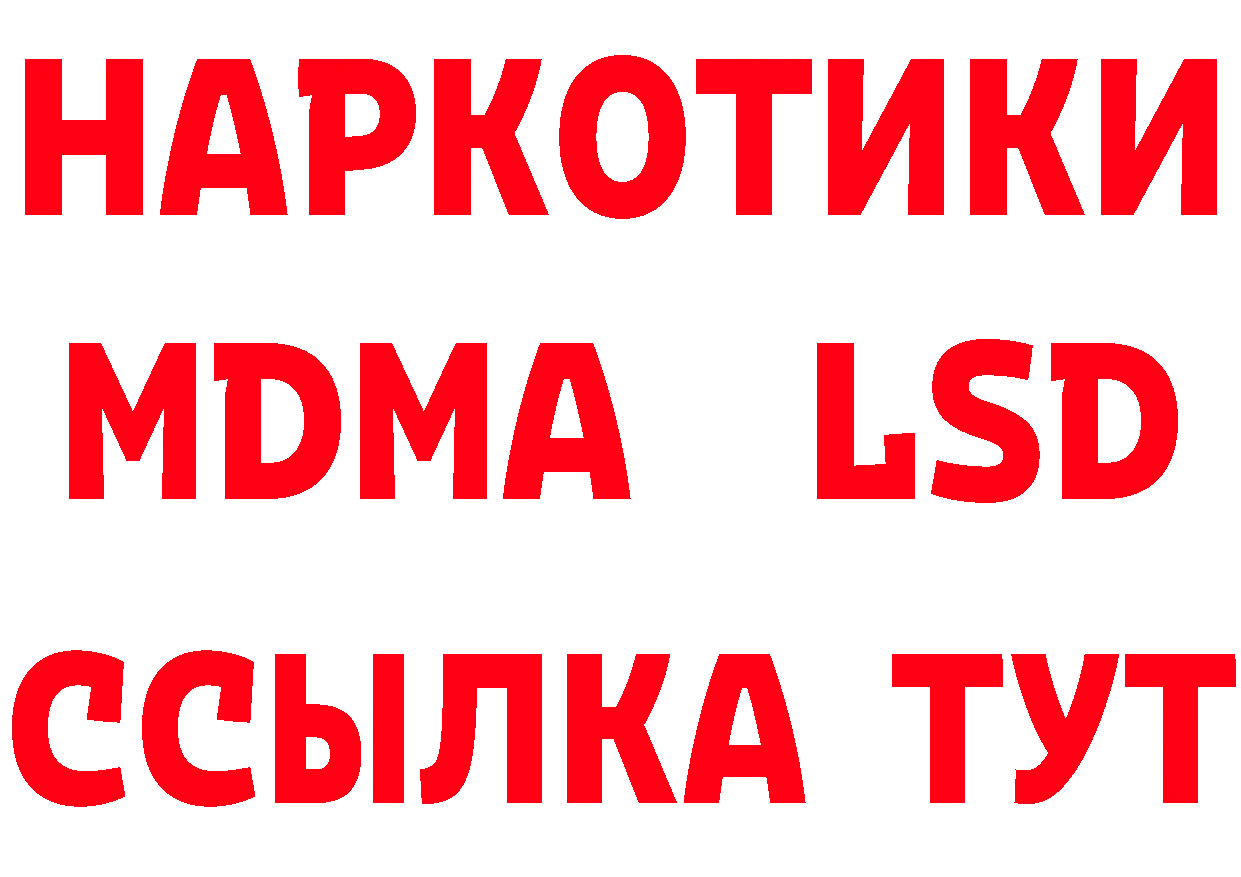 НАРКОТИКИ
MDMA LSD
ССЫЛКА ТУТ